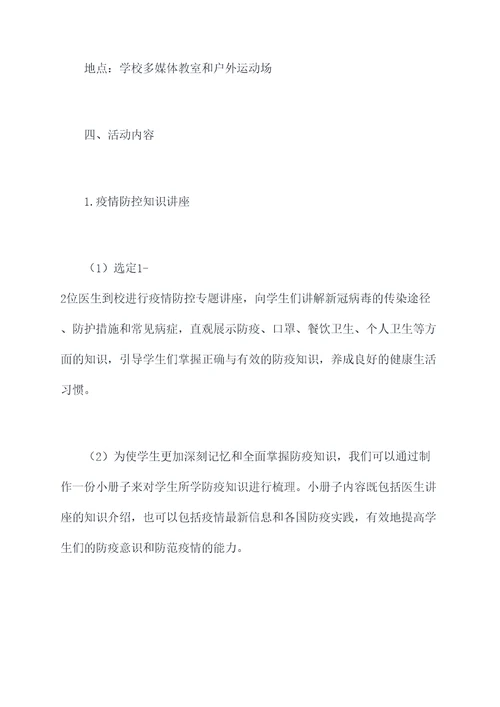 地点：学校多媒体教室和户外运动场

四、活动内容

1.疫情防控知识讲座

（1）选定1-2位医生到校进行疫情防控专题讲座，向学生们讲解新冠病毒的传染途径、防护措施和常见病症，直观展示防疫、口罩、餐饮卫生、个人卫生等方面的知识，引导学生们掌握正确与有效的防疫知识，养成良好的健康生活习惯。

（2）为使学生更加深刻记忆和全面掌握防疫知识，我们可以通过制作一份小册子来对学生所学防疫知识进行梳理。小册子内容既包括医生讲座的知识介绍，也可以包括疫情最新信息和各国防疫实践，有效地提高学生们的防疫意识和防范疫情的能力。